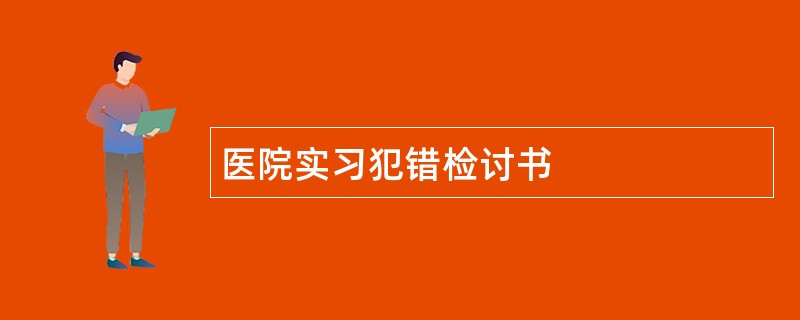 医院实习犯错检讨书